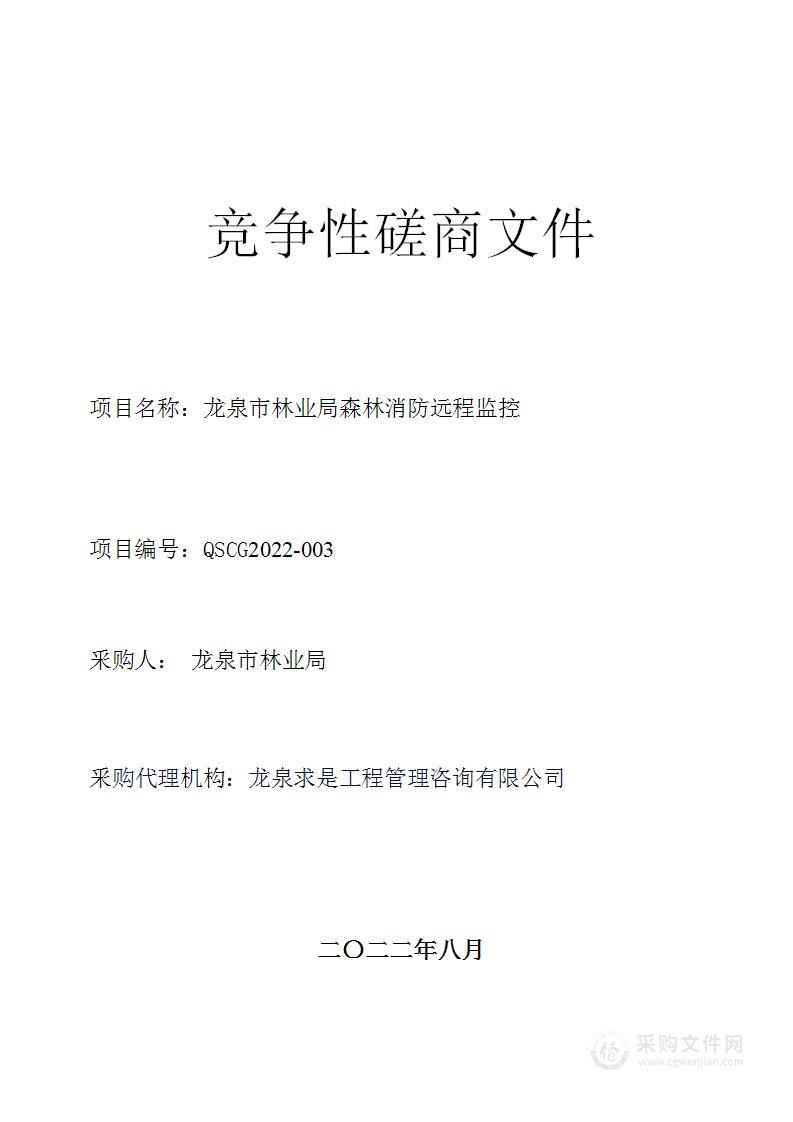 竞争性磋商文件

项目名称：龙泉市林业局森林消防远程监控

项目编号：QSCG2022-003

采购人： 龙泉市林业局

采购代理机构：龙泉求是工程管理咨询有限公司

二〇二二年八月

采购文件网
www.cgwenjian.com